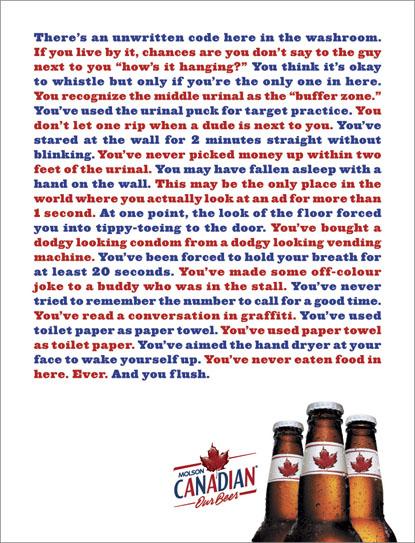 There's an unwritten code here in the washroom. If you live by it, chances are you don't say to the guy next to you "how's it hanging?" You think it's okay to whistle but only if you're the only one in here. You recognize the middle urinal as the "buffer zone." You've used the urinal puck for target practice. You don't let one rip when a dude is next to you. You've stared at the wall for 2 minutes straight without blinking. You've never picked money up within two feet of the urinal. You may have fallen asleep with a hand on the wall. This may be the only place in the world where you actually look at an ad for more than 1 second. At one point, the look of the floor forced you into tippy-toeing to the door. You've bought a dodgy looking condom from a dodgy looking vending machine. You've been forced to hold your breath for at least 20 seconds. You've made some off-colour joke to a buddy who was in the stall. You've never tried to remember the number to call for a good time. You've read a conversation in graffiti. You've used toilet paper as paper towel. You've used paper towel as toilet paper. You've aimed the hand dryer at your face to wake yourself up. You've never eaten food in here. Ever. And you flush.

MOLSON
CANADIAN
Our Beer